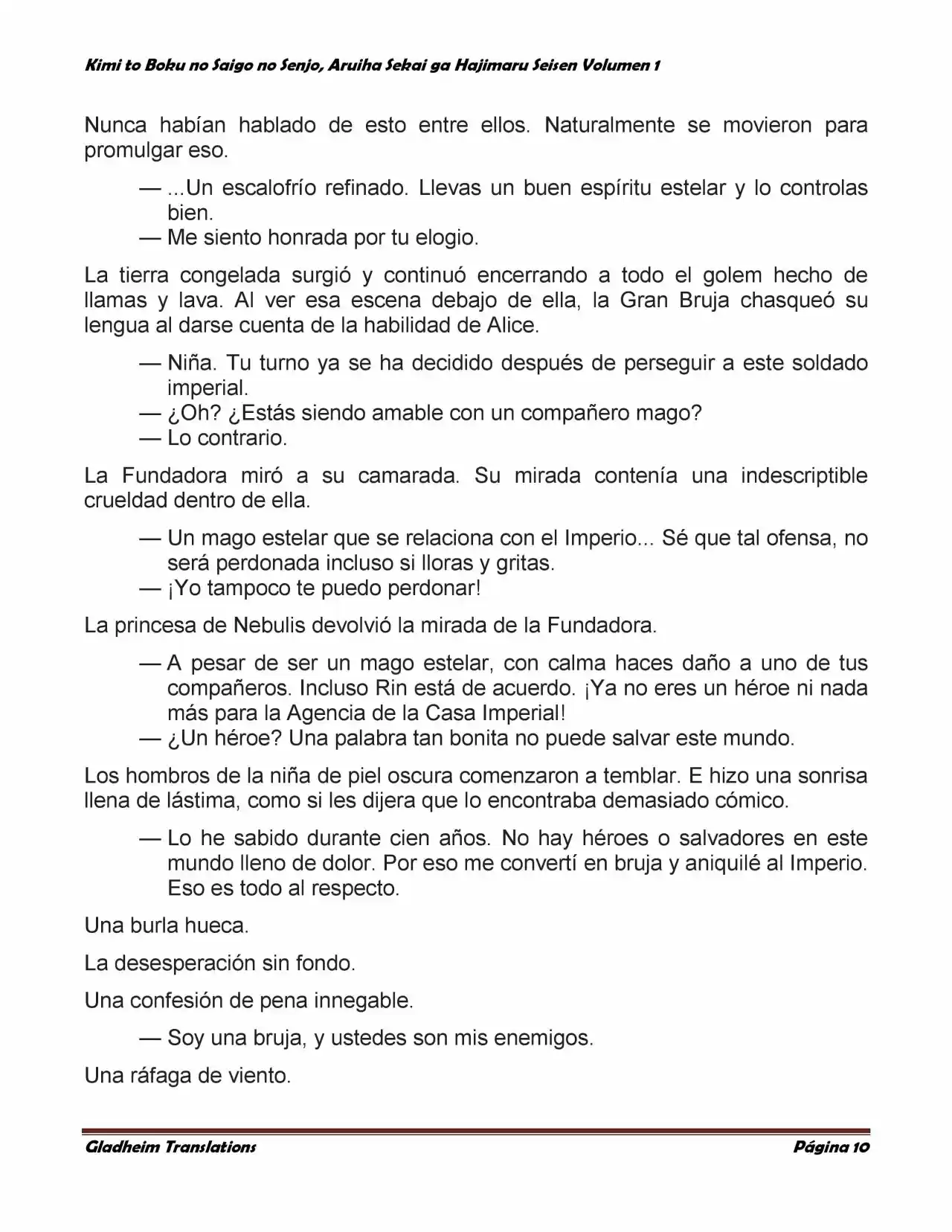 Kimi to Boku no Saigo no Senjo, Aruiha Sekai ga Hajimaru Seisen Volumen 1

Nunca habían hablado de esto entre ellos. Naturalmente se movieron para promulgar eso.

— ...Un escalofrío refinado. Llevas un buen espíritu estelar y lo controlas bien.
— Me siento honrada por tu elogio.

La tierra congelada surgió y continuó encerrando a todo el golem hecho de llamas y lava. Al ver esa escena debajo de ella, la Gran Bruja chasqueó su lengua al darse cuenta de la habilidad de Alice.

— Niña. Tu turno ya se ha decidido después de perseguir a este soldado imperial.
— ¿Oh? ¿Estás siendo amable con un compañero mago?
— Lo contrario.

La Fundadora miró a su camarada. Su mirada contenía una indescriptible crueldad dentro de ella.

— Un mago estelar que se relaciona con el Imperio... Sé que tal ofensa, no será perdonada incluso si lloras y gritas.
— ¡Yo tampoco te puedo perdonar!

La princesa de Nebulis devolvió la mirada de la Fundadora.

— A pesar de ser un mago estelar, con calma haces daño a uno de tus compañeros. Incluso Rin está de acuerdo. ¡Ya no eres un héroe ni nada más para la Agencia de la Casa Imperial!
— ¿Un héroe? Una palabra tan bonita no puede salvar este mundo.

Los hombros de la niña de piel oscura comenzaron a temblar. E hizo una sonrisa llena de lástima, como si les dijera que lo encontraba demasiado cómico.

— Lo he sabido durante cien años. No hay héroes o salvadores en este mundo lleno de dolor. Por eso me convertí en bruja y aniquilé al Imperio. Eso es todo al respecto.

Una burla hueca.

La desesperación sin fondo.

Una confesión de pena innegable.

— Soy una bruja, y ustedes son mis enemigos.

Una ráfaga de viento.

Gladheim Translations
Página 10